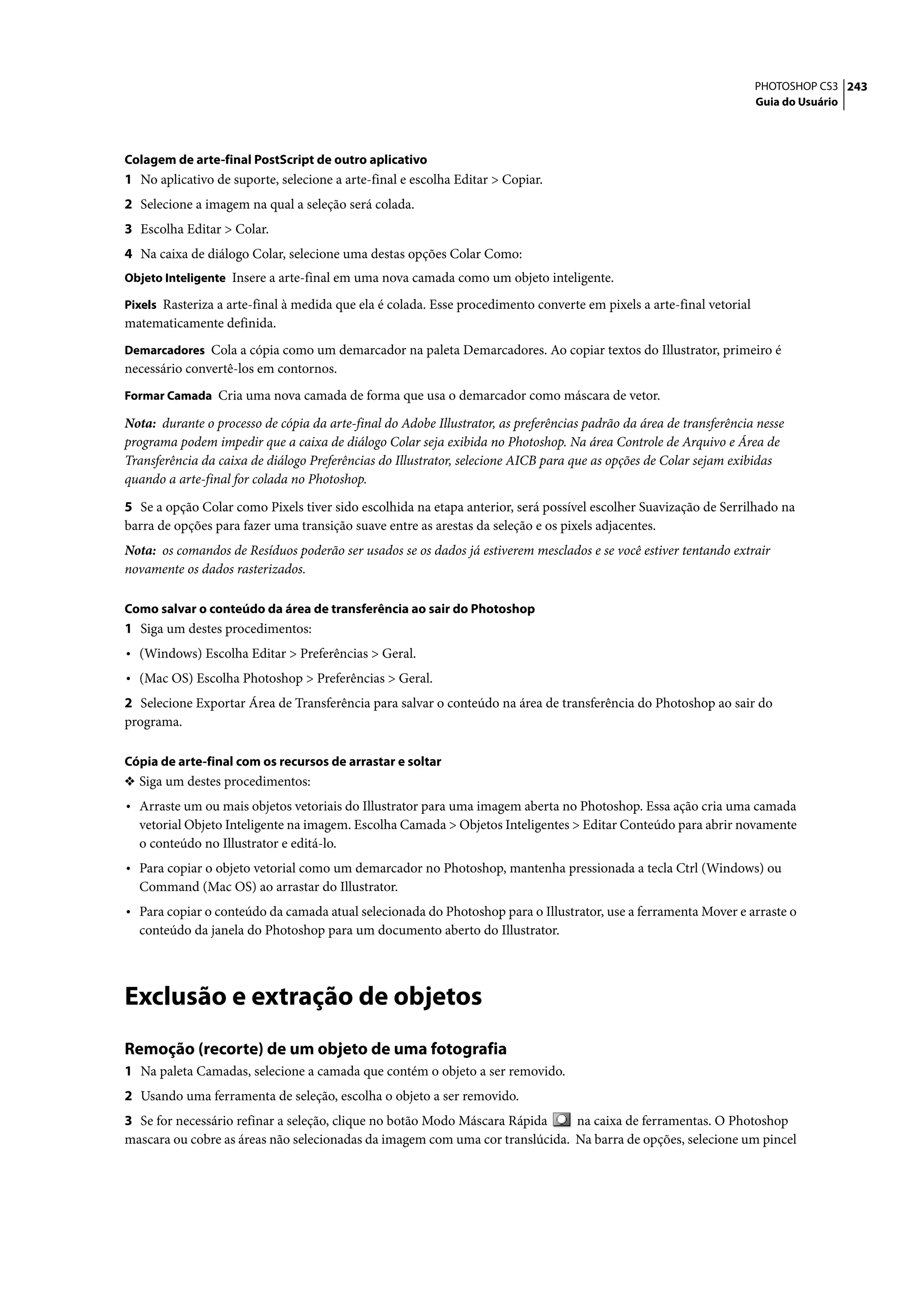 PHOTOSHOP CS3 243
Guia do Usuário

Colagem de arte-final PostScript de outro aplicativo

1 No aplicativo de suporte, selecione a arte-final e escolha Editar > Copiar.

2 Selecione a imagem na qual a seleção será colada.

3 Escolha Editar > Colar.

4 Na caixa de diálogo Colar, selecione uma destas opções Colar Como:

Objeto Inteligente Insere a arte-final em uma nova camada como um objeto inteligente.

Pixels Rasteriza a arte-final à medida que ela é colada. Esse procedimento converte em pixels a arte-final vetorial matematicamente definida.

Demarcadores Cola a cópia como um demarcador na paleta Demarcadores. Ao copiar textos do Illustrator, primeiro é necessário convertê-los em contornos.

Formar Camada Cria uma nova camada de forma que usa o demarcador como máscara de vetor.

Nota: durante o processo de cópia da arte-final do Adobe Illustrator, as preferências padrão da área de transferência nesse programa podem impedir que a caixa de diálogo Colar seja exibida no Photoshop. Na área Controle de Arquivo e Área de Transferência da caixa de diálogo Preferências do Illustrator, selecione AICB para que as opções de Colar sejam exibidas quando a arte-final for colada no Photoshop.

5 Se a opção Colar como Pixels tiver sido escolhida na etapa anterior, será possível escolher Suavização de Serrilhado na barra de opções para fazer uma transição suave entre as arestas da seleção e os pixels adjacentes.

Nota: os comandos de Resíduos poderão ser usados se os dados já estiverem mesclados e se você estiver tentando extrair novamente os dados rasterizados.

Como salvar o conteúdo da área de transferência ao sair do Photoshop

1 Siga um destes procedimentos:

• (Windows) Escolha Editar > Preferências > Geral.

• (Mac OS) Escolha Photoshop > Preferências > Geral.

2 Selecione Exportar Área de Transferência para salvar o conteúdo na área de transferência do Photoshop ao sair do programa.

Cópia de arte-final com os recursos de arrastar e soltar

❖ Siga um destes procedimentos:

• Arraste um ou mais objetos vetoriais do Illustrator para uma imagem aberta no Photoshop. Essa ação cria uma camada vetorial Objeto Inteligente na imagem. Escolha Camada > Objetos Inteligentes > Editar Conteúdo para abrir novamente o conteúdo no Illustrator e editá-lo.

• Para copiar o objeto vetorial como um demarcador no Photoshop, mantenha pressionada a tecla Ctrl (Windows) ou Command (Mac OS) ao arrastar do Illustrator.

• Para copiar o conteúdo da camada atual selecionada do Photoshop para o Illustrator, use a ferramenta Mover e arraste o conteúdo da janela do Photoshop para um documento aberto do Illustrator.

Exclusão e extração de objetos

Remoção (recorte) de um objeto de uma fotografia

1 Na paleta Camadas, selecione a camada que contém o objeto a ser removido.

2 Usando uma ferramenta de seleção, escolha o objeto a ser removido.

3 Se for necessário refinar a seleção, clique no botão Modo Máscara Rápida na caixa de ferramentas. O Photoshop mascara ou cobre as áreas não selecionadas da imagem com uma cor translúcida. Na barra de opções, selecione um pincel